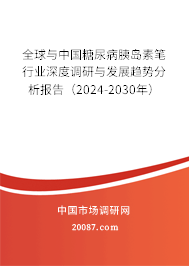 全球与中国糖尿病胰岛素笔行业深度调研与发展趋势分析报告（2024-2030年）

中国市场调研网

20087.com